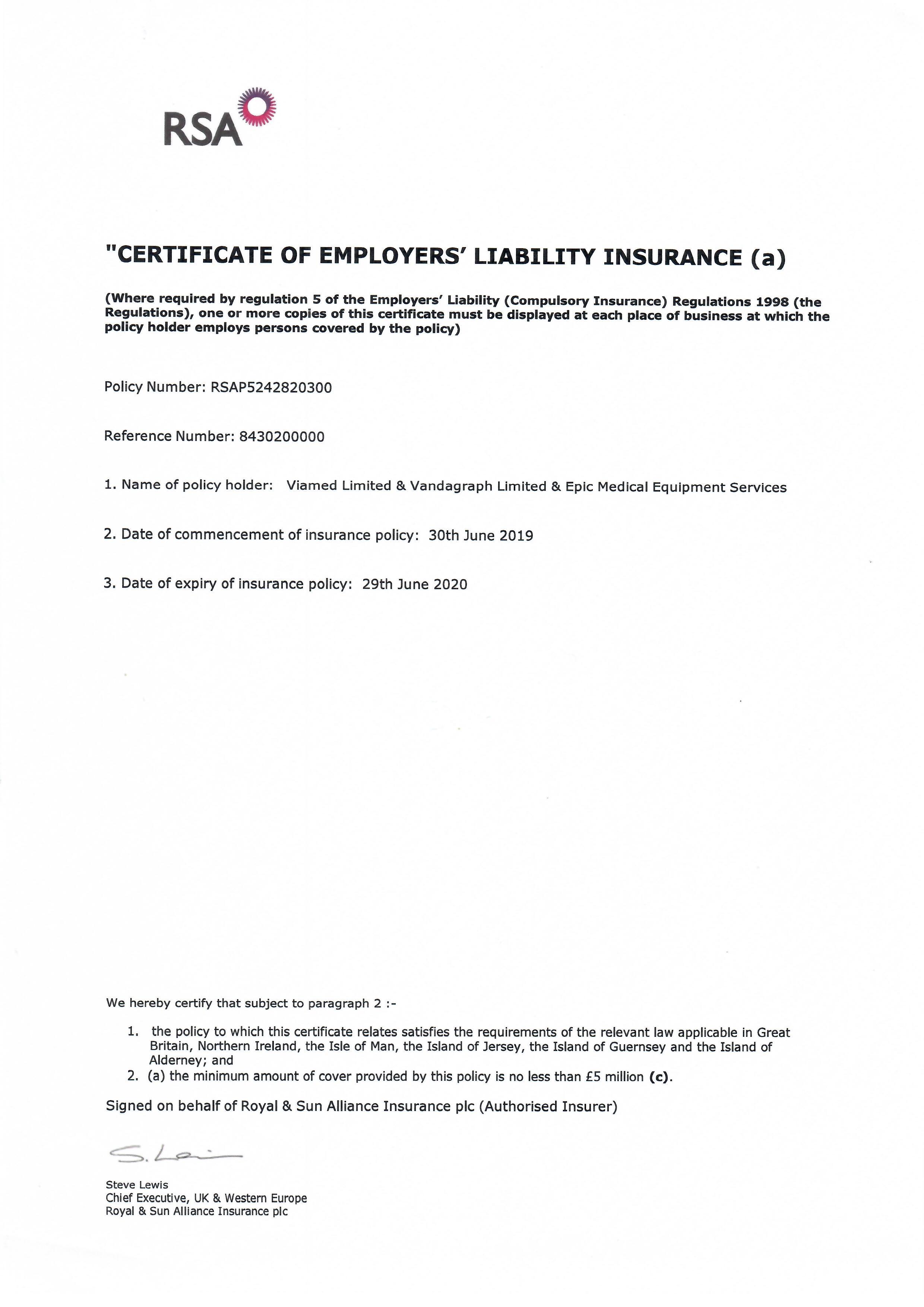 RSA

"CERTIFICATE OF EMPLOYERS' LIABILITY INSURANCE (a)

(Where required by regulation 5 of the Employers' Liability (Compulsory Insurance) Regulations 1998 (the Regulations), one or more copies of this certificate must be displayed at each place of business at which the policy holder employs persons covered by the policy)

Policy Number: RSAP5242820300

Reference Number: 8430200000

1. Name of policy holder: Viamed Limited & Vandagraph Limited & Epic Medical Equipment Services

2. Date of commencement of insurance policy: 30th June 2019

3. Date of expiry of insurance policy: 29th June 2020

We hereby certify that subject to paragraph 2 :-

1. the policy to which this certificate relates satisfies the requirements of the relevant law applicable in Great Britain, Northern Ireland, the Isle of Man, the Island of Jersey, the Island of Guernsey and the Island of Alderney; and
2. (a) the minimum amount of cover provided by this policy is no less than £5 million (c).

Signed on behalf of Royal & Sun Alliance Insurance plc (Authorised Insurer)

S. Lewis

Steve Lewis
Chief Executive, UK & Western Europe
Royal & Sun Alliance Insurance plc